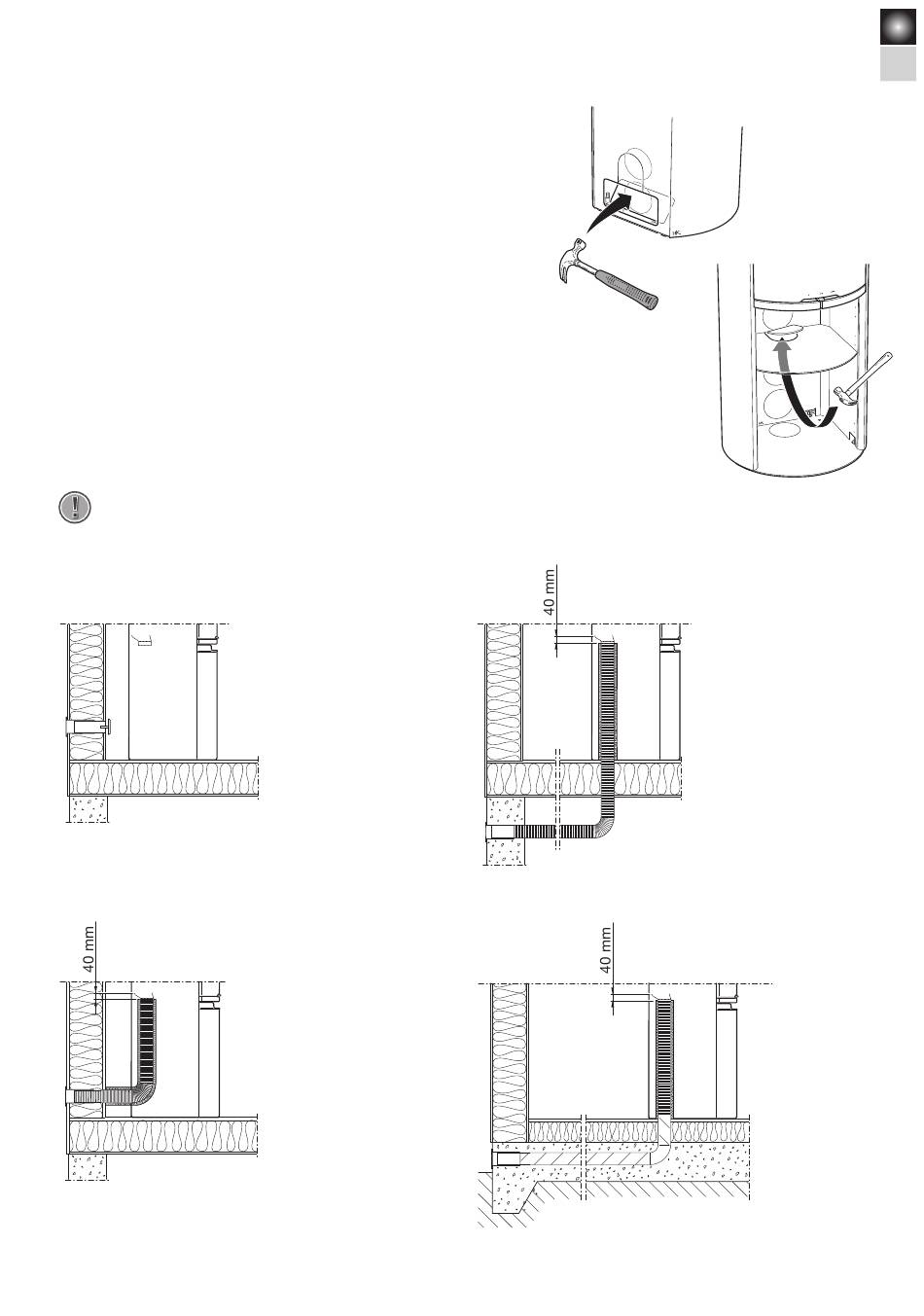 40 mm

40 mm

40 mm